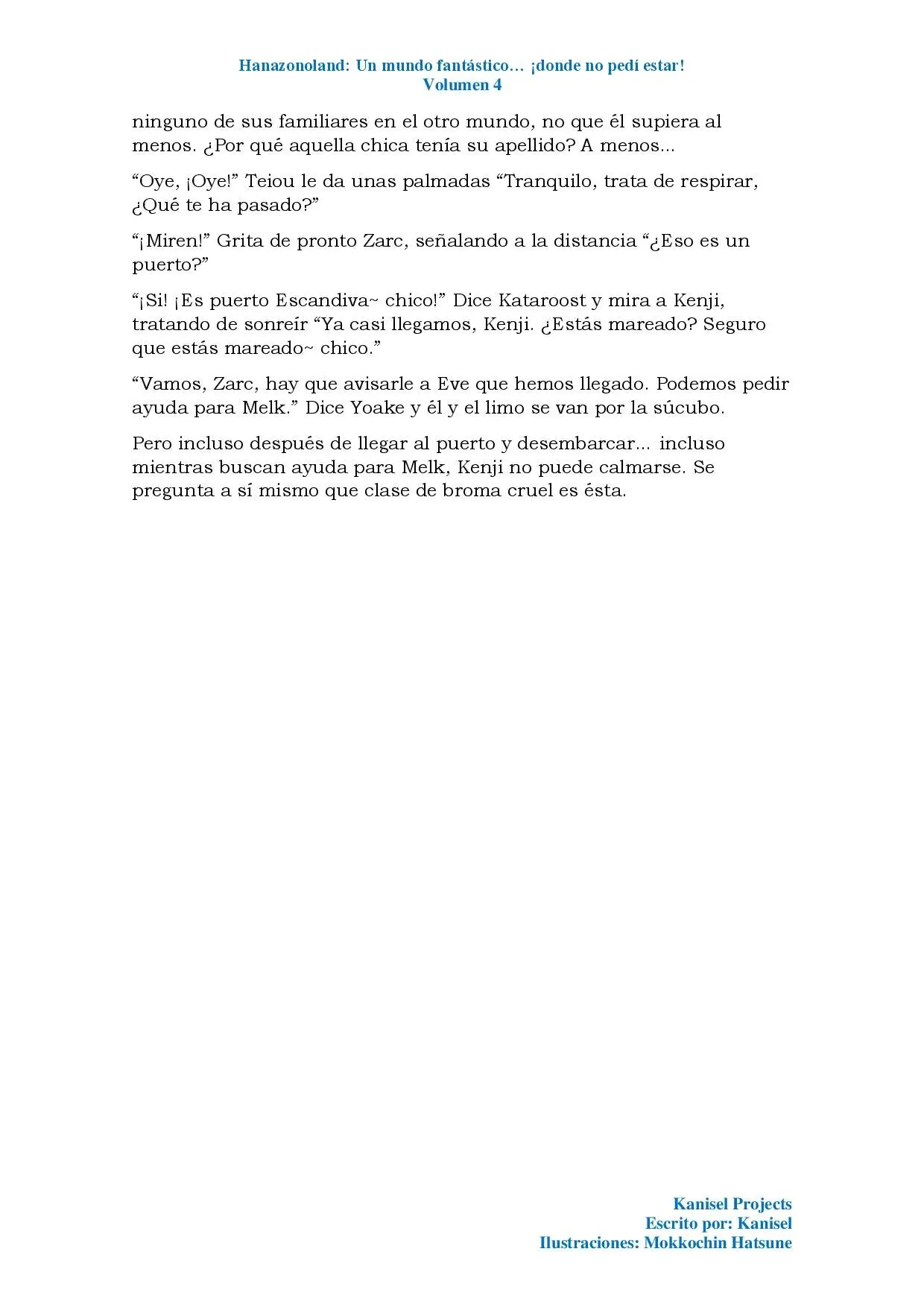 Hanazonoland: Un mundo fantástico… ¡donde no pedí estar!
Volumen 4

ninguno de sus familiares en el otro mundo, no que él supiera al menos. ¿Por qué aquella chica tenía su apellido? A menos...

"Oye, ¡Oye!" Teiou le da unas palmadas "Tranquilo, trata de respirar, ¿Qué te ha pasado?"

"¡Miren!" Grita de pronto Zarc, señalando a la distancia "¿Eso es un puerto?"

"¡Si! ¡Es puerto Escandiva~ chico!" Dice Kataroost y mira a Kenji, tratando de sonreír "Ya casi llegamos, Kenji. ¿Estás mareado? Seguro que estás mareado~ chico."

"Vamos, Zarc, hay que avisarle a Eve que hemos llegado. Podemos pedir ayuda para Melk." Dice Yoake y él y el limo se van por la súcubo.

Pero incluso después de llegar al puerto y desembarcar... incluso mientras buscan ayuda para Melk, Kenji no puede calmarse. Se pregunta a sí mismo que clase de broma cruel es ésta.

Kanisel Projects
Escrito por: Kanisel
Ilustraciones: Mokkochin Hatsune